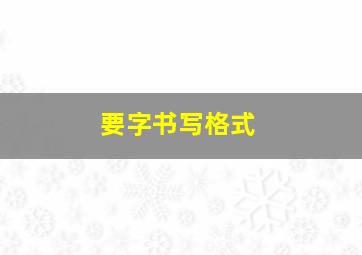 要字书写格式